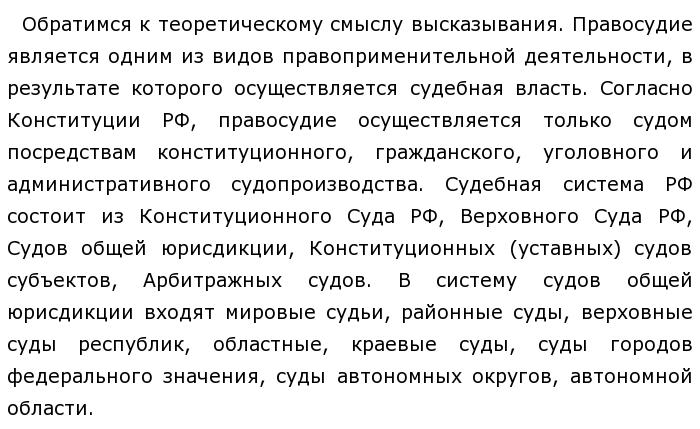 Обратимся к теоретическому смыслу высказывания. Правосудие является одним из видов правоприменительной деятельности, в результате которого осуществляется судебная власть. Согласно Конституции РФ, правосудие осуществляется только судом посредствам конституционного, гражданского, уголовного и административного судопроизводства. Судебная система РФ состоит из Конституционного Суда РФ, Верховного Суда РФ, Судов общей юрисдикции, Конституционных (уставных) судов субъектов, Арбитражных судов. В систему судов общей юрисдикции входят мировые судьи, районные суды, верховные суды республик, областные, краевые суды, суды городов федерального значения, суды автономных округов, автономной области.